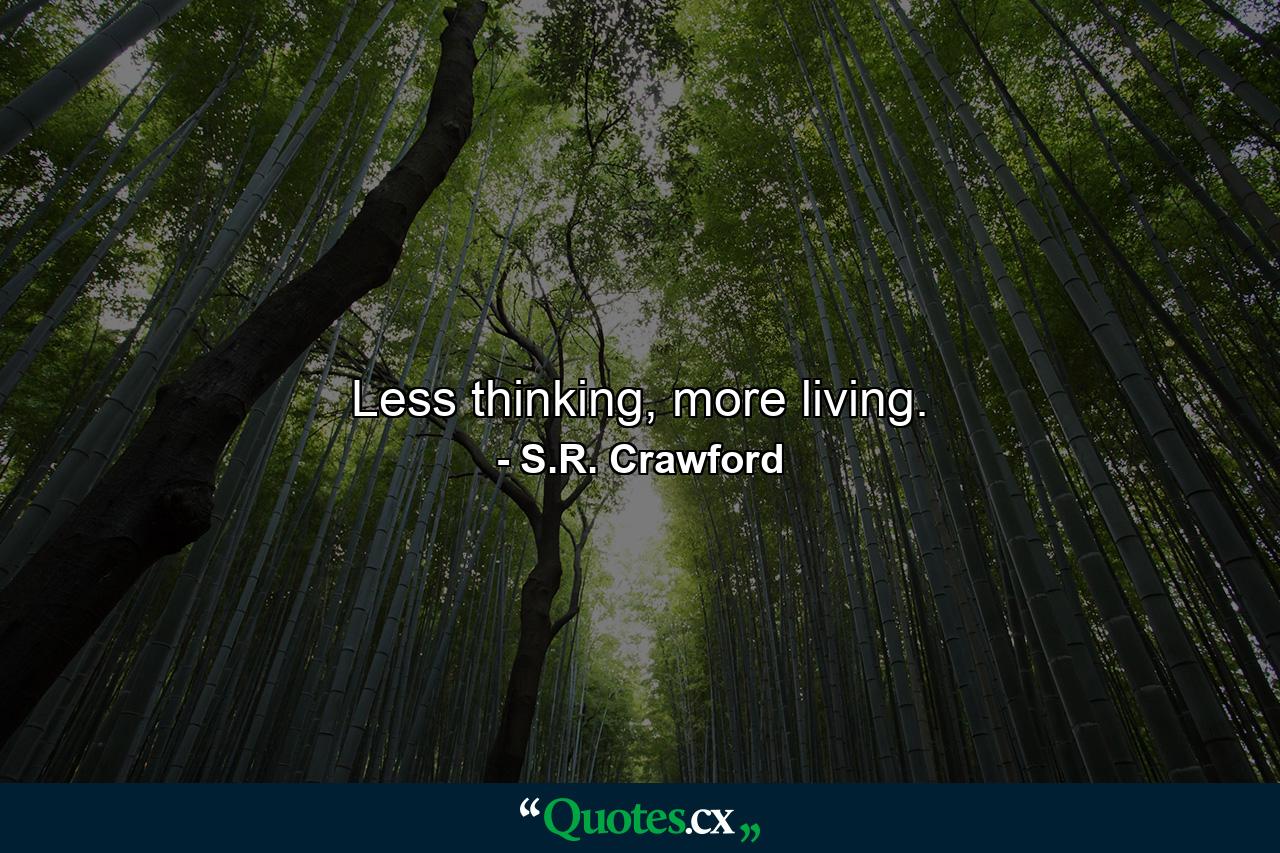 Less thinking, more living.
- S.R. Crawford

“Quotes.cx„